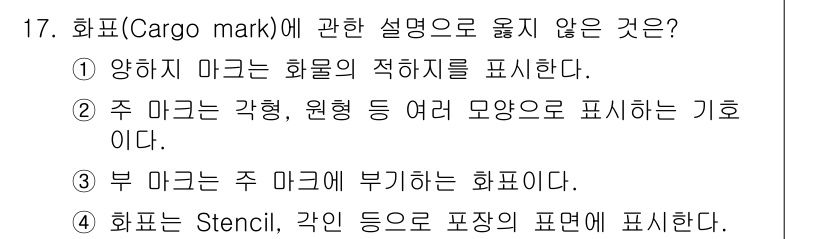 17. 화표(Cargo mark)에 관한 설명으로 옳지 않은 것은?

① 양하지 마크는 화물의 적하지를 표시한다.

② 주 마크는 각형, 원형 등 여러 모양으로 표시하는 기호이다.

③ 부 마크는 주 마크에 부기하는 화표이다.

④ 화표는 Stencil, 각인 등으로 포장의 표면에 표시한다.